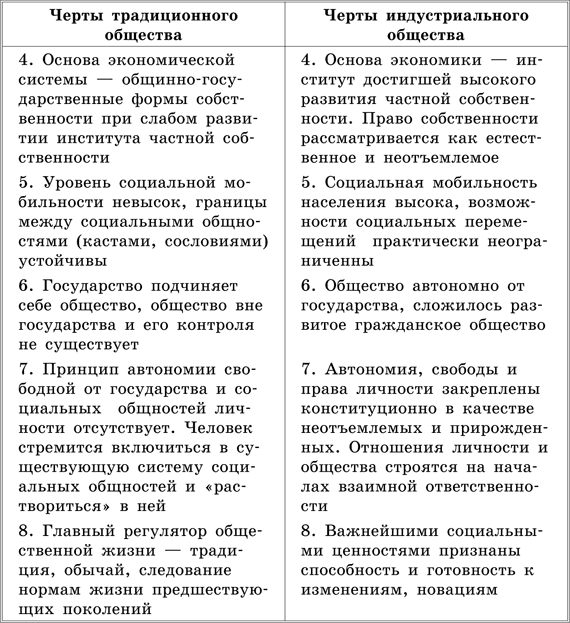 | Черты традиционного общества | Черты индустриального общества |
|---|---|
| 4. Основа экономической системы — общинно-государственные формы собственности при слабом развитии института частной собственности | 4. Основа экономики — институт достигшей высокого развития частной собственности. Право собственности рассматривается как естественное и неотъемлемое |
| 5. Уровень социальной мобильности невысок, границы между социальными общностями (кастами, сословиями) устойчивы | 5. Социальная мобильность населения высока, возможности социальных перемещений практически неограниченны |
| 6. Государство подчиняет себе общество, общество вне государства и его контроля не существует | 6. Общество автономно от государства, сложилось развитое гражданское общество |
| 7. Принцип автономии свободной от государства и социальных общностей личности отсутствует. Человек стремится включиться в существующую систему социальных общностей и «раствориться» в ней | 7. Автономия, свободы и права личности закреплены конституционно в качестве неотъемлемых и прирожденных. Отношения личности и общества строятся на началах взаимной ответственности |
| 8. Главный регулятор общественной жизни — традиция, обычай, следование нормам жизни предшествующих поколений | 8. Важнейшими социальными ценностями признаны способность и готовность к изменениям, новациям |